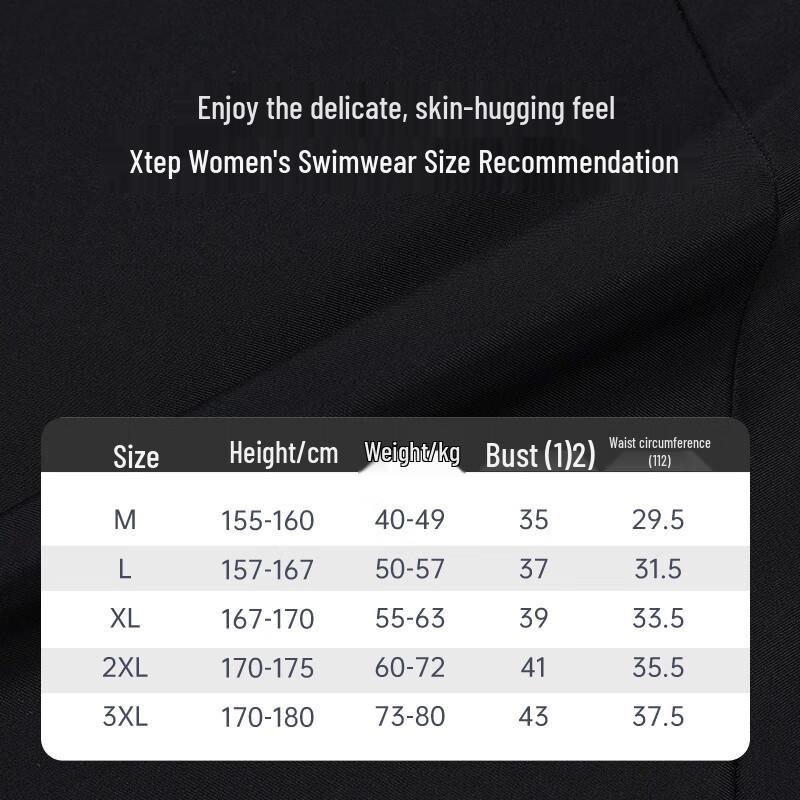 Enjoy the delicate, skin-hugging feel

Xtep Women's Swimwear Size Recommendation

| Size | Height/cm | Weight/kg | Bust (1)2) | Waist circumference (112) |
|---|---|---|---|---|
| M | 155-160 | 40-49 | 35 | 29.5 |
| L | 157-167 | 50-57 | 37 | 31.5 |
| XL | 167-170 | 55-63 | 39 | 33.5 |
| 2XL | 170-175 | 60-72 | 41 | 35.5 |
| 3XL | 170-180 | 73-80 | 43 | 37.5 |